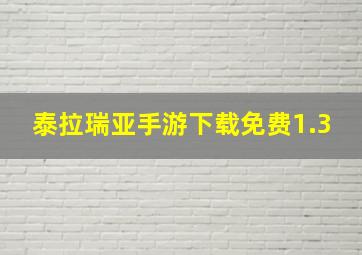 泰拉瑞亚手游下载免费1.3